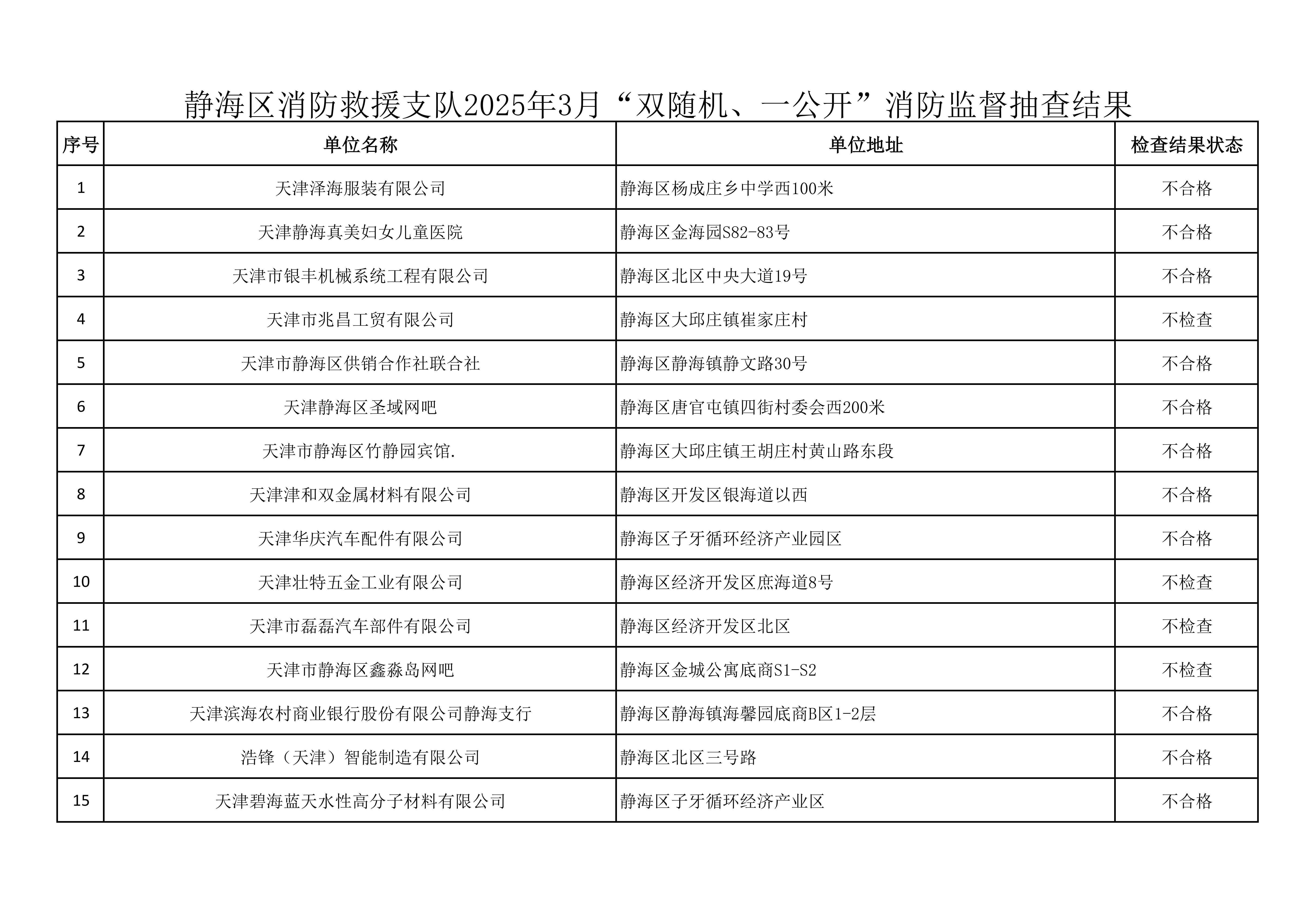 静海区消防救援支队2025年3月“双随机、一公开”消防监督抽查结果

| 序号 | 单位名称 | 单位地址 | 检查结果状态 |
|---|---|---|---|
| 1 | 天津泽海服装有限公司 | 静海区杨成庄乡中学西100米 | 不合格 |
| 2 | 天津静海真美妇女儿童医院 | 静海区金海园S82-83号 | 不合格 |
| 3 | 天津市银丰机械系统工程有限公司 | 静海区北区中央大道19号 | 不合格 |
| 4 | 天津市兆昌工贸有限公司 | 静海区大邱庄镇崔家庄村 | 不检查 |
| 5 | 天津市静海区供销合作社联合社 | 静海区静海镇静文路30号 | 不合格 |
| 6 | 天津静海区圣域网吧 | 静海区唐官屯镇四街村委会西200米 | 不合格 |
| 7 | 天津市静海区竹静园宾馆. | 静海区大邱庄镇王胡庄村黄山路东段 | 不合格 |
| 8 | 天津津和双金属材料有限公司 | 静海区开发区银海道以西 | 不合格 |
| 9 | 天津华庆汽车配件有限公司 | 静海区子牙循环经济产业园区 | 不合格 |
| 10 | 天津壮特五金工业有限公司 | 静海区经济开发区庶海道8号 | 不检查 |
| 11 | 天津市磊磊汽车部件有限公司 | 静海区经济开发区北区 | 不检查 |
| 12 | 天津市静海区鑫淼岛网吧 | 静海区金城公寓底商S1-S2 | 不检查 |
| 13 | 天津滨海农村商业银行股份有限公司静海支行 | 静海区静海镇海馨园底商B区1-2层 | 不合格 |
| 14 | 浩锋（天津）智能制造有限公司 | 静海区北区三号路 | 不合格 |
| 15 | 天津碧海蓝天水性高分子材料有限公司 | 静海区子牙循环经济产业区 | 不合格 |